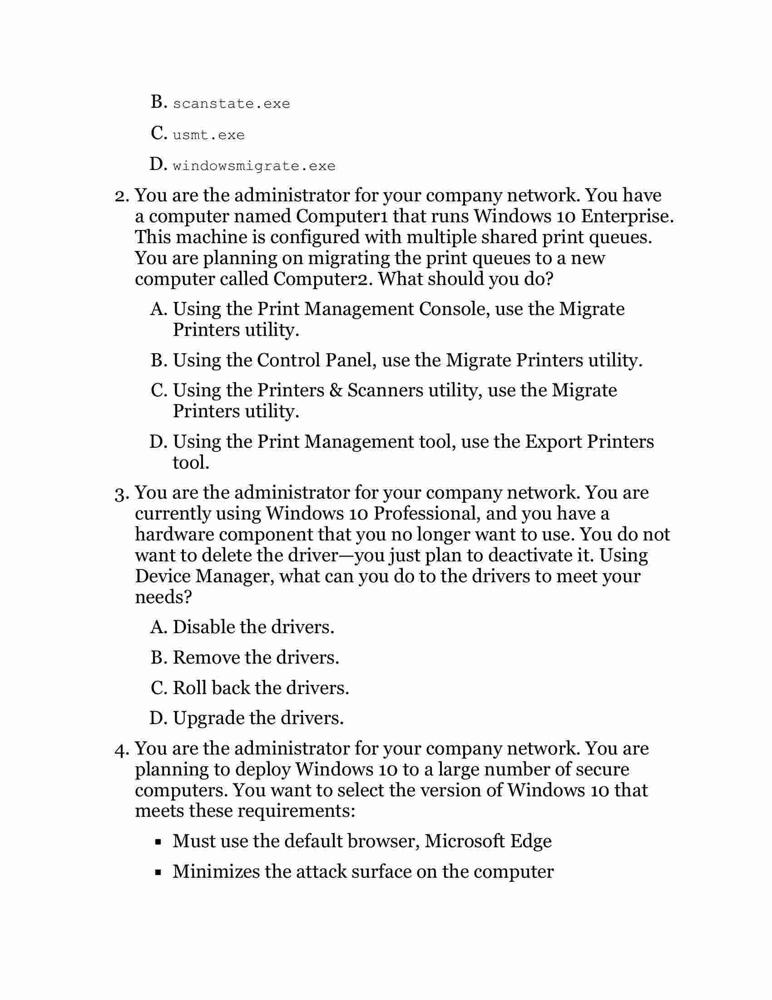 B. scanstate.exe

C. usmt.exe

D. windowsmigrate.exe

2. You are the administrator for your company network. You have a computer named Computer1 that runs Windows 10 Enterprise. This machine is configured with multiple shared print queues. You are planning on migrating the print queues to a new computer called Computer2. What should you do?

A. Using the Print Management Console, use the Migrate Printers utility.

B. Using the Control Panel, use the Migrate Printers utility.

C. Using the Printers & Scanners utility, use the Migrate Printers utility.

D. Using the Print Management tool, use the Export Printers tool.

3. You are the administrator for your company network. You are currently using Windows 10 Professional, and you have a hardware component that you no longer want to use. You do not want to delete the driver—you just plan to deactivate it. Using Device Manager, what can you do to the drivers to meet your needs?

A. Disable the drivers.

B. Remove the drivers.

C. Roll back the drivers.

D. Upgrade the drivers.

4. You are the administrator for your company network. You are planning to deploy Windows 10 to a large number of secure computers. You want to select the version of Windows 10 that meets these requirements:

▪ Must use the default browser, Microsoft Edge

▪ Minimizes the attack surface on the computer